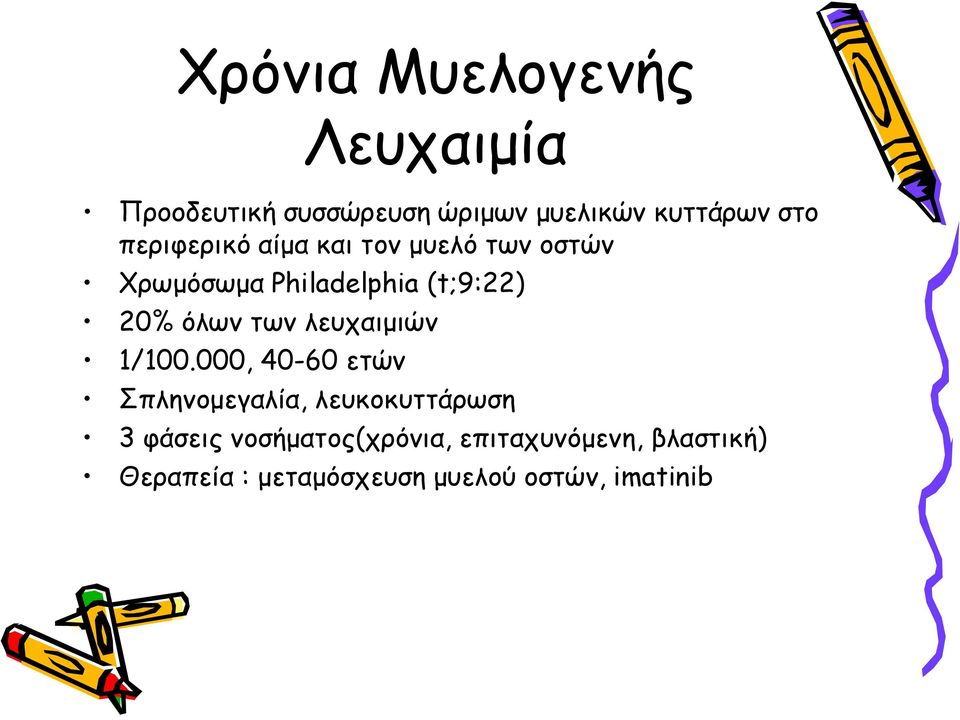 Χρόνια Μυελογενής Λευχαιμία

• Προοδευτική συσσώρευση ώριμων μυελικών κυττάρων στο περιφερικό αίμα και τον μυελό των οστών
• Χρωμόσωμα Philadelphia (t;9:22)
• 20% όλων των λευχαιμιών
• 1/100.000, 40-60 ετών
• Σπληνομεγαλία, λευκοκυττάρωση
• 3 φάσεις νοσήματος(χρόνια, επιταχυνόμενη, βλαστική)
• Θεραπεία : μεταμόσχευση μυελού οστών, imatinib